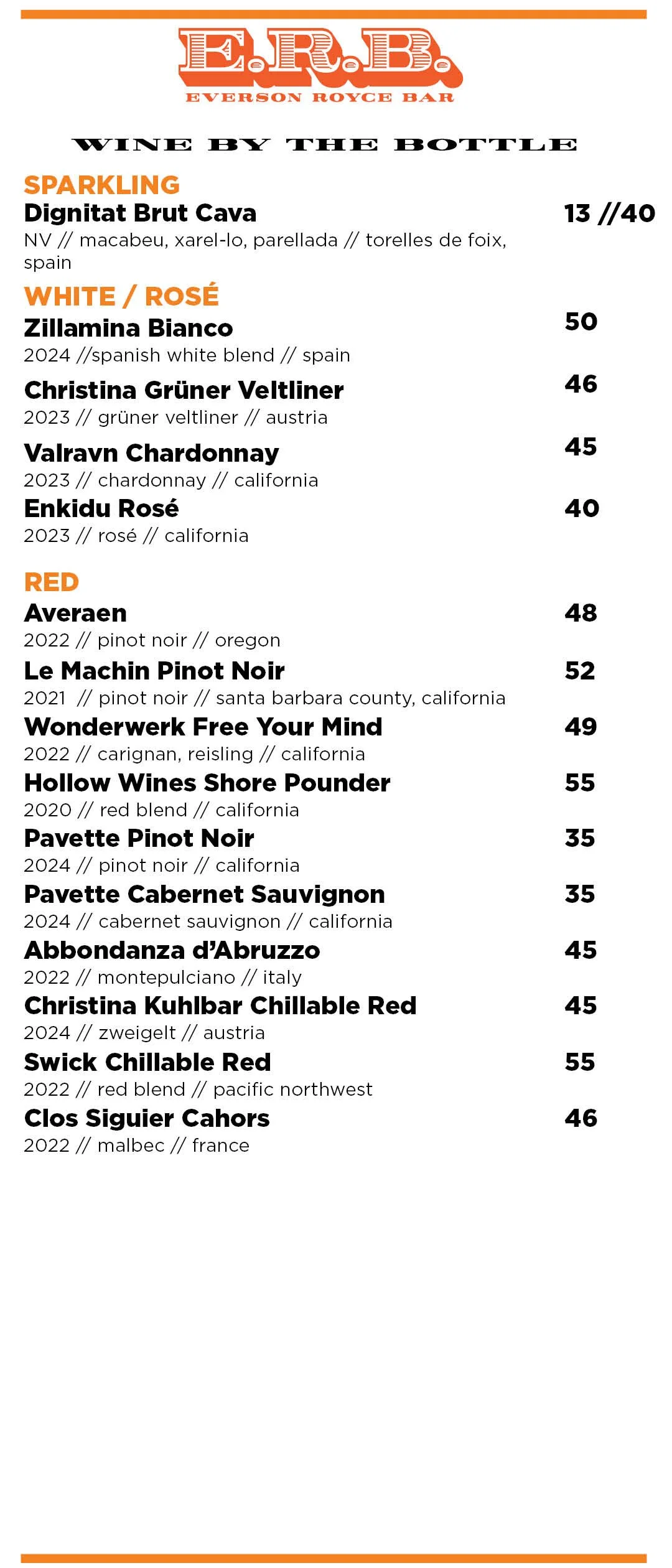 E.R.B.
EVERSON ROYCE BAR

WINE BY THE BOTTLE

SPARKLING
Dignitat Brut Cava 13 //40
NV // macabeu, xarel-lo, parellada // torelles de foix, spain

WHITE / ROSÉ
Zillamina Bianco 50
2024 //spanish white blend // spain

Christina Grüner Veltliner 46
2023 // grüner veltliner // austria

Valravn Chardonnay 45
2023 // chardonnay // california

Enkidu Rosé 40
2023 // rosé // california

RED
Averaen 48
2022 // pinot noir // oregon

Le Machin Pinot Noir 52
2021 // pinot noir // santa barbara county, california

Wonderwerk Free Your Mind 49
2022 // carignan, reisling // california

Hollow Wines Shore Pounder 55
2020 // red blend // california

Pavette Pinot Noir 35
2024 // pinot noir // california

Pavette Cabernet Sauvignon 35
2024 // cabernet sauvignon // california

Abbondanza d'Abruzzo 45
2022 // montepulciano // italy

Christina Kuhlbar Chillable Red 45
2024 // zweigelt // austria

Swick Chillable Red 55
2022 // red blend // pacific northwest

Clos Siguier Cahors 46
2022 // malbec // france